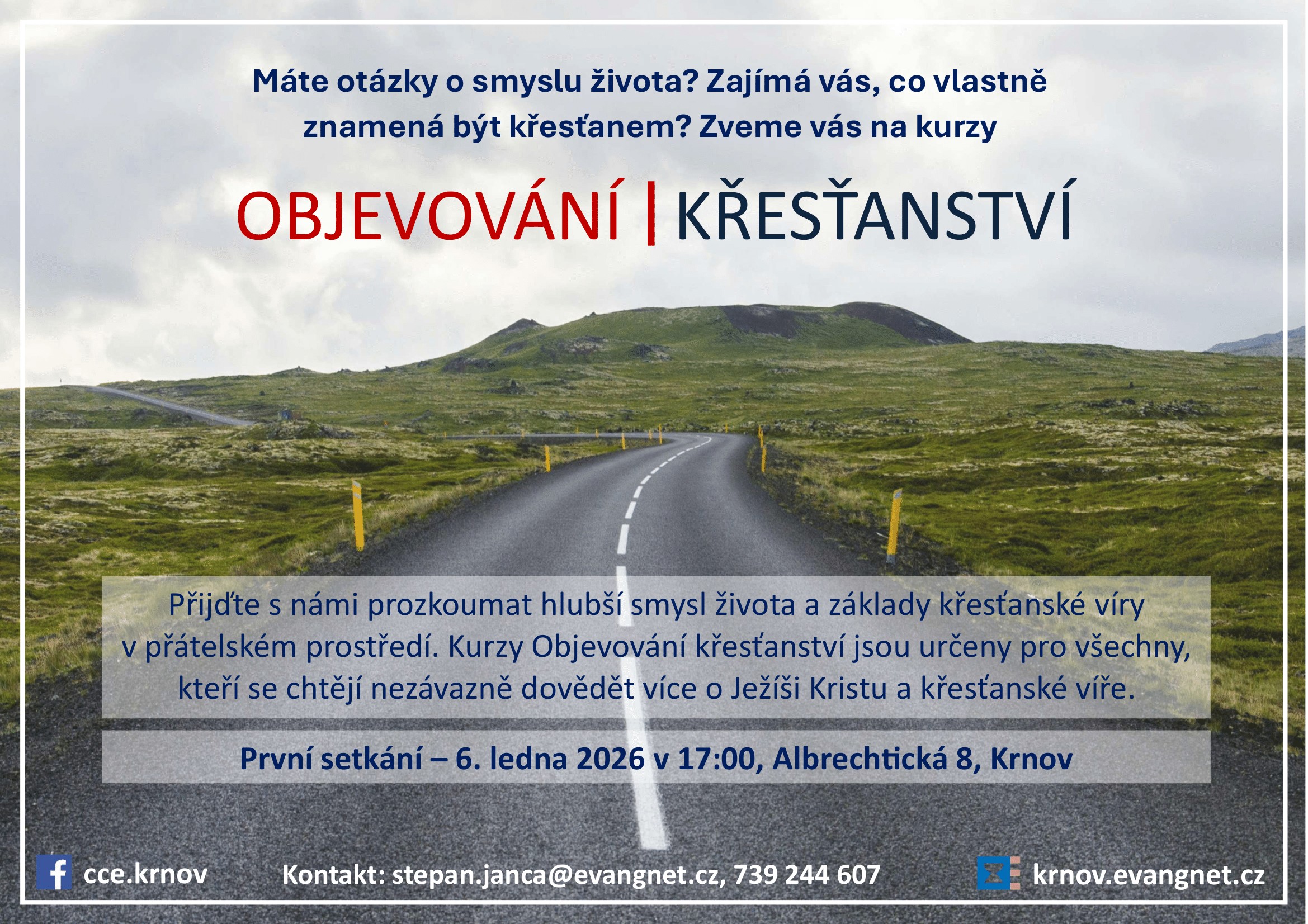 Máte otázky o smyslu života? Zajímá vás, co vlastně znamená být křesťanem? Zveme vás na kurzy

OBJEVOVÁNÍ | KŘESŤANSTVÍ

Přijďte s námi prozkoumat hlubší smysl života a základy křesťanské víry v přátelském prostředí. Kurzy Objevování křesťanství jsou určeny pro všechny, kteří se chtějí nezávazně dovědět více o Ježíši Kristu a křesťanské víře.

První setkání – 6. ledna 2026 v 17:00, Albrechtická 8, Krnov

cce.krnov

Kontakt: stepan.janca@evangnet.cz, 739 244 607

krnov.evangnet.cz